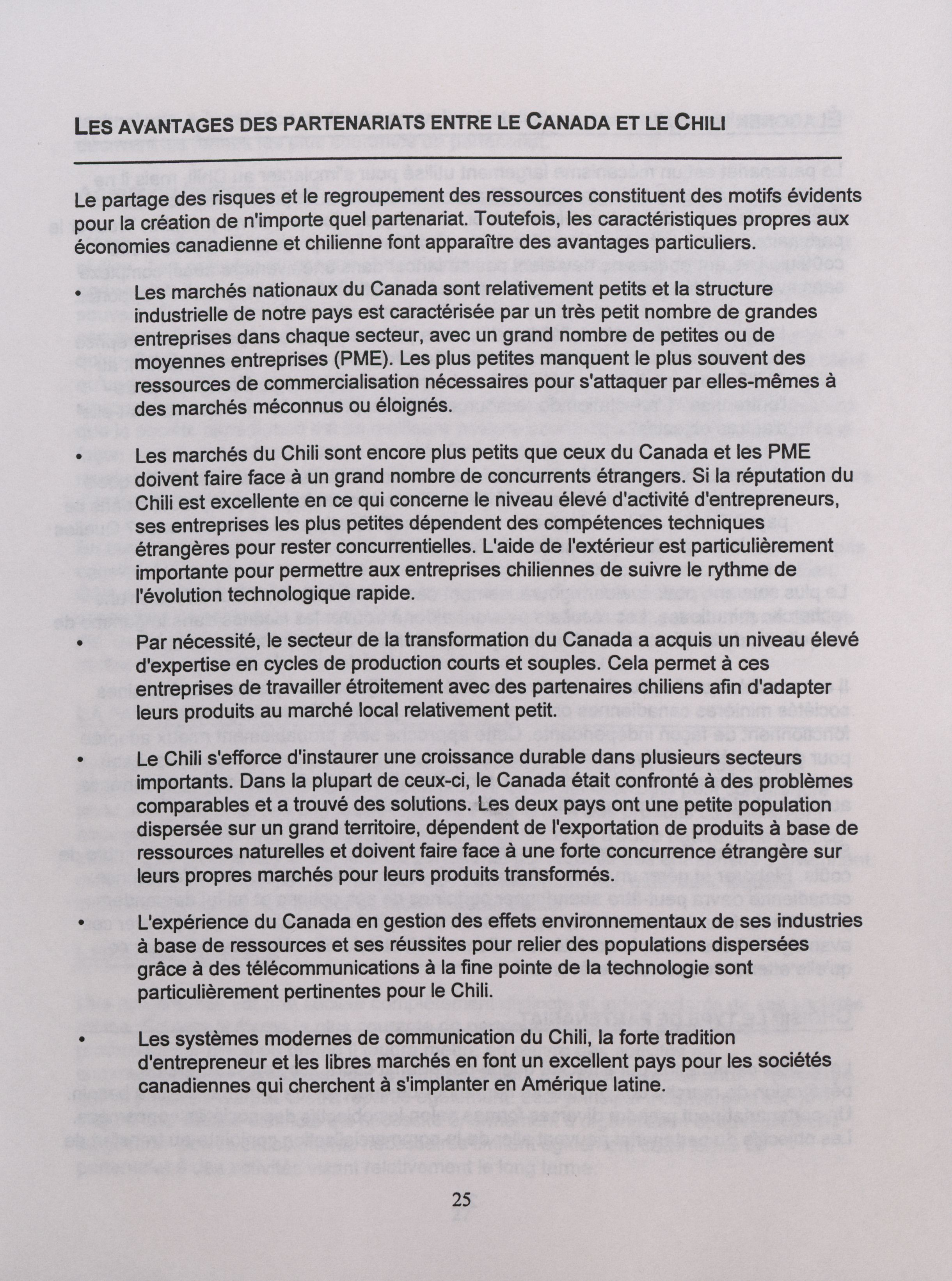 LES AVANTAGES DES PARTENARIATS ENTRE LE CANADA ET LE CHILI

Le partage des risques et le regroupement des ressources constituent des motifs évidents pour la création de n'importe quel partenariat. Toutefois, les caractéristiques propres aux économies canadienne et chilienne font apparaître des avantages particuliers.

• Les marchés nationaux du Canada sont relativement petits et la structure industrielle de notre pays est caractérisée par un très petit nombre de grandes entreprises dans chaque secteur, avec un grand nombre de petites ou de moyennes entreprises (PME). Les plus petites manquent le plus souvent des ressources de commercialisation nécessaires pour s'attaquer par elles-mêmes à des marchés méconnus ou éloignés.

• Les marchés du Chili sont encore plus petits que ceux du Canada et les PME doivent faire face à un grand nombre de concurrents étrangers. Si la réputation du Chili est excellente en ce qui concerne le niveau élevé d'activité d'entrepreneurs, ses entreprises les plus petites dépendent des compétences techniques étrangères pour rester concurrentielles. L'aide de l'extérieur est particulièrement importante pour permettre aux entreprises chiliennes de suivre le rythme de l'évolution technologique rapide.

• Par nécessité, le secteur de la transformation du Canada a acquis un niveau élevé d'expertise en cycles de production courts et souples. Cela permet à ces entreprises de travailler étroitement avec des partenaires chiliens afin d'adapter leurs produits au marché local relativement petit.

• Le Chili s'efforce d'instaurer une croissance durable dans plusieurs secteurs importants. Dans la plupart de ceux-ci, le Canada était confronté à des problèmes comparables et a trouvé des solutions. Les deux pays ont une petite population dispersée sur un grand territoire, dépendent de l'exportation de produits à base de ressources naturelles et doivent faire face à une forte concurrence étrangère sur leurs propres marchés pour leurs produits transformés.

• L'expérience du Canada en gestion des effets environnementaux de ses industries à base de ressources et ses réussites pour relier des populations dispersées grâce à des télécommunications à la fine pointe de la technologie sont particulièrement pertinentes pour le Chili.

• Les systèmes modernes de communication du Chili, la forte tradition d'entrepreneur et les libres marchés en font un excellent pays pour les sociétés canadiennes qui cherchent à s'implanter en Amérique latine.

25